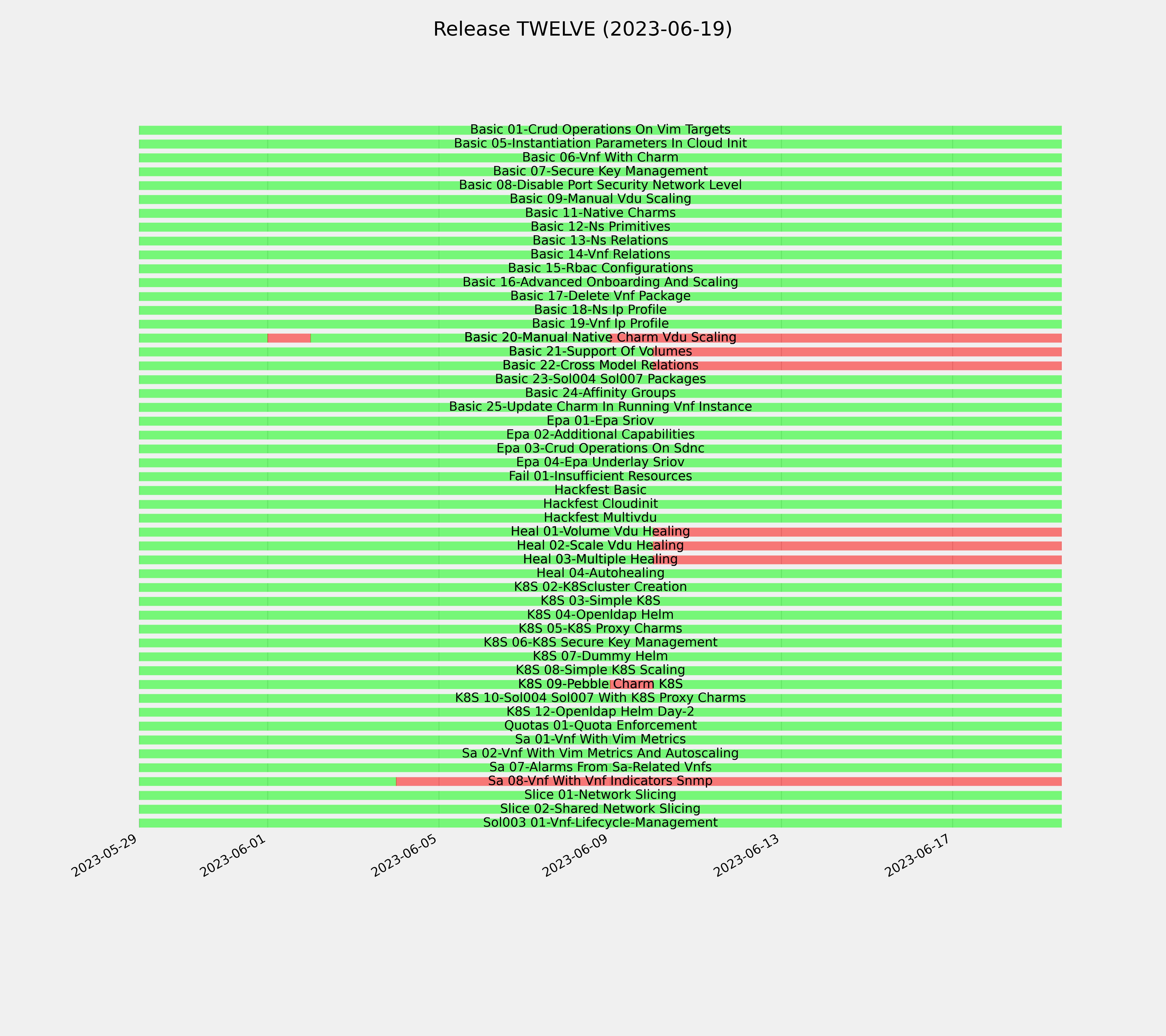 Release TWELVE (2023-06-19)

Basic 01-Crud Operations On Vim Targets
Basic 05-Instantiation Parameters In Cloud Init
Basic 06-Vnf With Charm
Basic 07-Secure Key Management
Basic 08-Disable Port Security Network Level
Basic 09-Manual Vdu Scaling
Basic 11-Native Charms
Basic 12-Ns Primitives
Basic 13-Ns Relations
Basic 14-Vnf Relations
Basic 15-Rbac Configurations
Basic 16-Advanced Onboarding And Scaling
Basic 17-Delete Vnf Package
Basic 18-Ns Ip Profile
Basic 19-Vnf Ip Profile
Basic 20-Manual Native Charm Vdu Scaling
Basic 21-Support Of Volumes
Basic 22-Cross Model Relations
Basic 23-Sol004 Sol007 Packages
Basic 24-Affinity Groups
Basic 25-Update Charm In Running Vnf Instance
Epa 01-Epa Sriov
Epa 02-Additional Capabilities
Epa 03-Crud Operations On Sdnc
Epa 04-Epa Underlay Sriov
Fail 01-Insufficient Resources
Hackfest Basic
Hackfest Cloudinit
Hackfest Multivdu
Heal 01-Volume Vdu Healing
Heal 02-Scale Vdu Healing
Heal 03-Multiple Healing
Heal 04-Autohealing
K8S 02-K8Scluster Creation
K8S 03-Simple K8S
K8S 04-Openldap Helm
K8S 05-K8S Proxy Charms
K8S 06-K8S Secure Key Management
K8S 07-Dummy Helm
K8S 08-Simple K8S Scaling
K8S 09-Pebble Charm K8S
K8S 10-Sol004 Sol007 With K8S Proxy Charms
K8S 12-Openldap Helm Day-2
Quotas 01-Quota Enforcement
Sa 01-Vnf With Vim Metrics
Sa 02-Vnf With Vim Metrics And Autoscaling
Sa 07-Alarms From Sa-Related Vnfs
Sa 08-Vnf With Vnf Indicators Snmp
Slice 01-Network Slicing
Slice 02-Shared Network Slicing
Sol003 01-Vnf-Lifecycle-Management

2023-05-29
2023-06-01
2023-06-05
2023-06-09
2023-06-13
2023-06-17